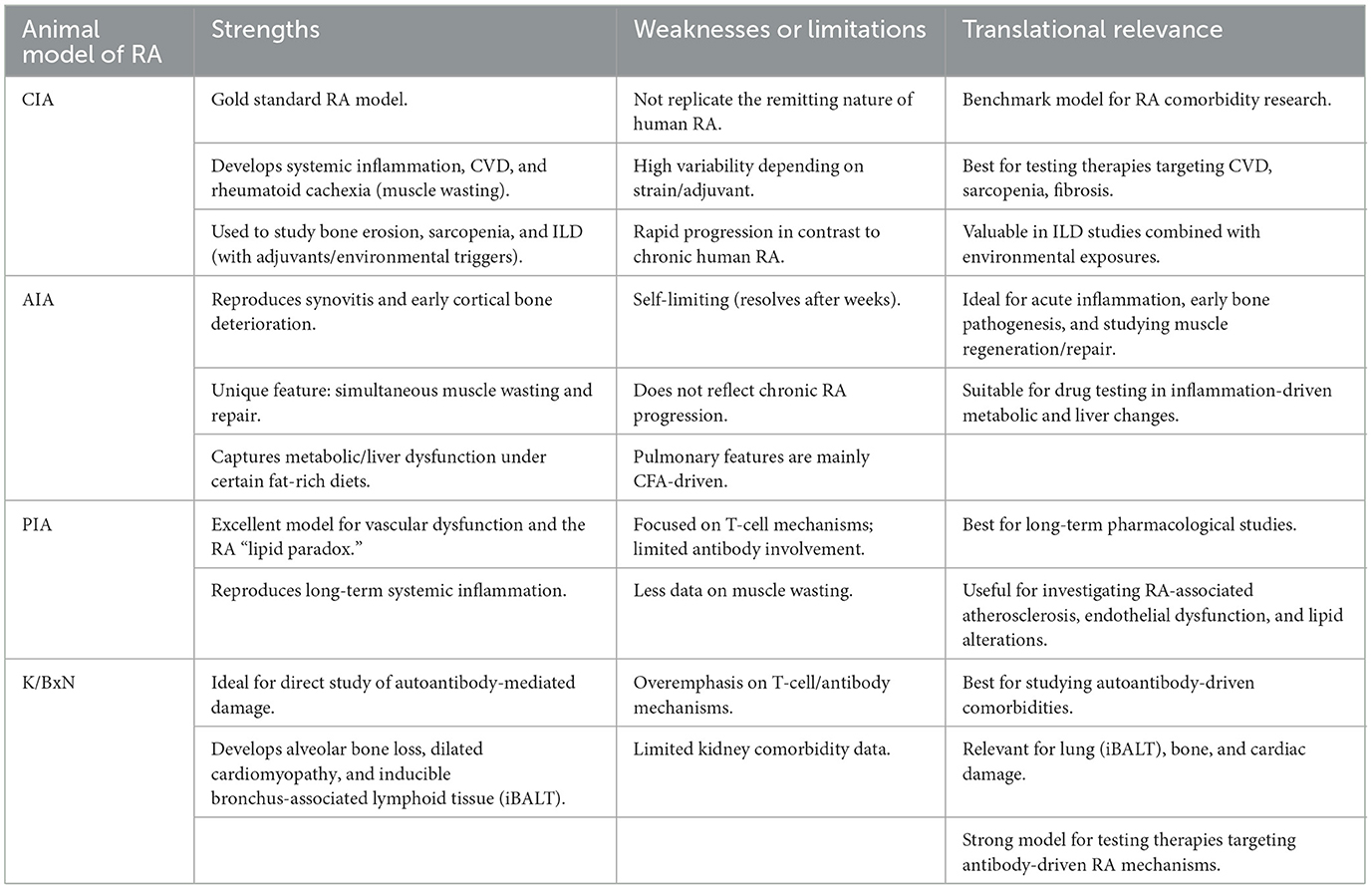 | Animal model of RA | Strengths | Weaknesses or limitations | Translational relevance |
|---|---|---|---|
| CIA | Gold standard RA model. | Not replicate the remitting nature of human RA. | Benchmark model for RA comorbidity research. |
| | Develops systemic inflammation, CVD, and rheumatoid cachexia (muscle wasting). | High variability depending on strain/adjuvant. | Best for testing therapies targeting CVD, sarcopenia, fibrosis. |
| | Used to study bone erosion, sarcopenia, and ILD (with adjuvants/environmental triggers). | Rapid progression in contrast to chronic human RA. | Valuable in ILD studies combined with environmental exposures. |
| AIA | Reproduces synovitis and early cortical bone deterioration. | Self-limiting (resolves after weeks). | Ideal for acute inflammation, early bone pathogenesis, and studying muscle regeneration/repair. |
| | Unique feature: simultaneous muscle wasting and repair. | Does not reflect chronic RA progression. | Suitable for drug testing in inflammation-driven metabolic and liver changes. |
| | Captures metabolic/liver dysfunction under certain fat-rich diets. | Pulmonary features are mainly CFA-driven. | |
| PIA | Excellent model for vascular dysfunction and the RA "lipid paradox." | Focused on T-cell mechanisms; limited antibody involvement. | Best for long-term pharmacological studies. |
| | Reproduces long-term systemic inflammation. | Less data on muscle wasting. | Useful for investigating RA-associated atherosclerosis, endothelial dysfunction, and lipid alterations. |
| K/BxN | Ideal for direct study of autoantibody-mediated damage. | Overemphasis on T-cell/antibody mechanisms. | Best for studying autoantibody-driven comorbidities. |
| | Develops alveolar bone loss, dilated cardiomyopathy, and inducible bronchus-associated lymphoid tissue (iBALT). | Limited kidney comorbidity data. | Relevant for lung (iBALT), bone, and cardiac damage. |
| | | | Strong model for testing therapies targeting antibody-driven RA mechanisms. |